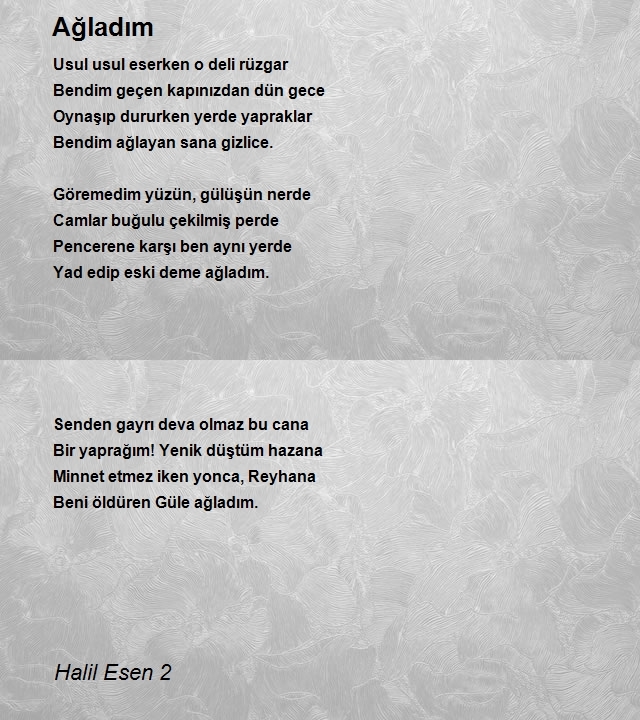 Ağladım

Usul usul eserken o deli rüzgar
Bendim geçen kapınızdan dün gece
Oynaşıp dururken yerde yapraklar
Bendim ağlayan sana gizlice.

Göremedim yüzün, gülüşün nerde
Camlar buğulu çekilmiş perde
Pencerene karşı ben aynı yerde
Yad edip eski deme ağladım.

Senden gayrı deva olmaz bu cana
Bir yaprağım! Yenik düştüm hazana
Minnet etmez iken yonca, Reyhana
Beni öldüren Güle ağladım.

Halil Esen 2